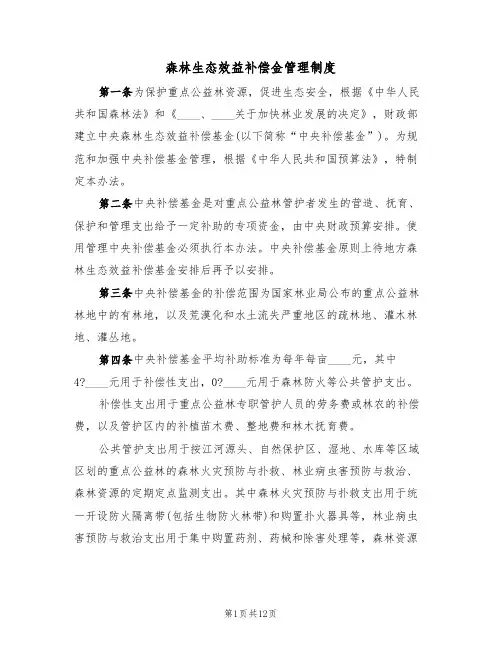 森林生态效益补偿金管理制度

第一条为保护重点公益林资源，促进生态安全，根据《中华人民共和国森林法》和《____、____关于加快林业发展的决定》，财政部建立中央森林生态效益补偿基金(以下简称“中央补偿基金”)。为规范和加强中央补偿基金管理，根据《中华人民共和国预算法》，特制定本办法。

第二条中央补偿基金是对重点公益林管护者发生的营造、抚育、保护和管理支出给予一定补助的专项资金，由中央财政预算安排。使用管理中央补偿基金必须执行本办法。中央补偿基金原则上待地方森林生态效益补偿基金安排后再予以安排。

第三条中央补偿基金的补偿范围为国家林业局公布的重点公益林林地中的有林地，以及荒漠化和水土流失严重地区的疏林地、灌木林地、灌丛地。

第四条中央补偿基金平均补助标准为每年每亩____元，其中4?____元用于补偿性支出，0?____元用于森林防火等公共管护支出。

补偿性支出用于重点公益林专职管护人员的劳务费或林农的补偿费，以及管护区内的补植苗木费、整地费和林木抚育费。

公共管护支出用于按江河源头、自然保护区、湿地、水库等区域区划的重点公益林的森林火灾预防与扑救、林业病虫害预防与救治、森林资源的定期定点监测支出。其中森林火灾预防与扑救支出用于统一开设防火隔离带(包括生物防火林带)和购置扑火器具等，林业病虫害预防与救治支出用于集中购置药剂、药械和除害处理等，森林资源

第1页共12页